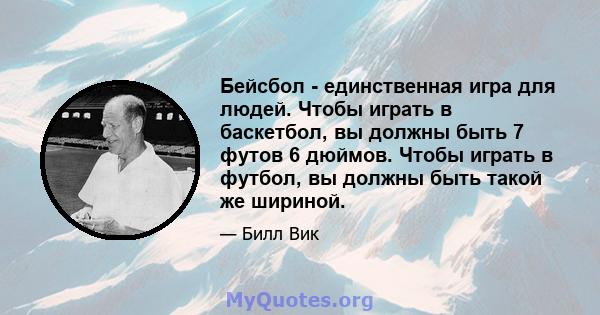 Бейсбол - единственная игра для людей. Чтобы играть в баскетбол, вы должны быть 7 футов 6 дюймов. Чтобы играть в футбол, вы должны быть такой же шириной.

— Билл Вик

MyQuotes.org